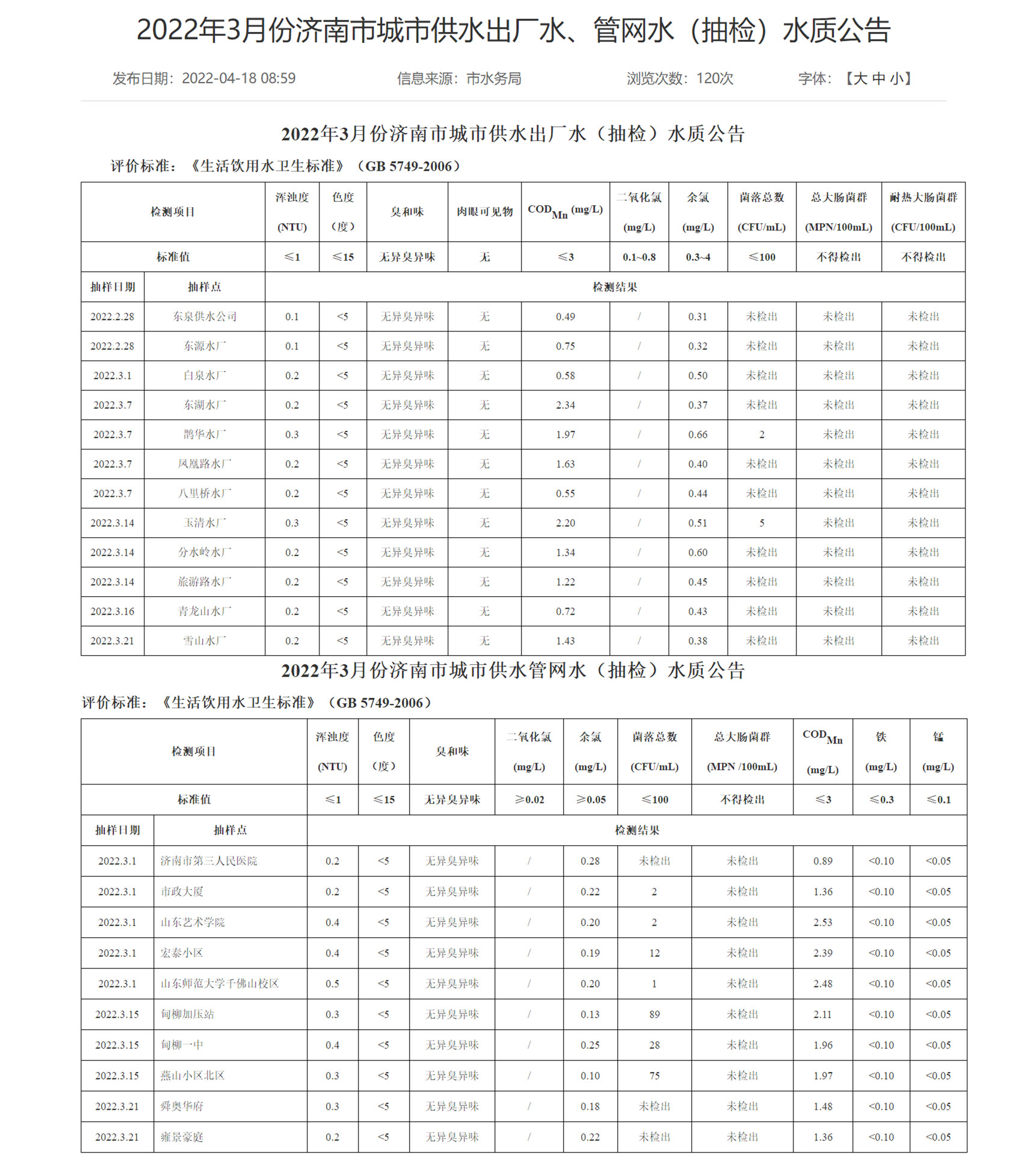 2022年3月份济南市城市供水出厂水、管网水（抽检）水质公告

发布日期：2022-04-18 08:59　　信息来源：市水务局　　浏览次数：120次　　字体：【大 中 小】

2022年3月份济南市城市供水出厂水（抽检）水质公告

评价标准：《生活饮用水卫生标准》（GB 5749-2006）

| 检测项目 | | 浑浊度 (NTU) | 色度（度） | 臭和味 | 肉眼可见物 | $COD_{Mn}$ (mg/L) | 二氧化氯 (mg/L) | 余氯 (mg/L) | 菌落总数 (CFU/mL) | 总大肠菌群 (MPN/100mL) | 耐热大肠菌群 (CFU/100mL) |
|---|---|---|---|---|---|---|---|---|---|---|---|
| 标准值 | | ≤1 | ≤15 | 无异臭异味 | 无 | ≤3 | 0.1~0.8 | 0.3~4 | ≤100 | 不得检出 | 不得检出 |
| 抽样日期 | 抽样点 | 检测结果 | | | | | | | | | |
| 2022.2.28 | 东泉供水公司 | 0.1 | <5 | 无异臭异味 | 无 | 0.49 | / | 0.31 | 未检出 | 未检出 | 未检出 |
| 2022.2.28 | 东源水厂 | 0.1 | <5 | 无异臭异味 | 无 | 0.75 | / | 0.32 | 未检出 | 未检出 | 未检出 |
| 2022.3.1 | 白泉水厂 | 0.2 | <5 | 无异臭异味 | 无 | 0.58 | / | 0.50 | 未检出 | 未检出 | 未检出 |
| 2022.3.7 | 东湖水厂 | 0.2 | <5 | 无异臭异味 | 无 | 2.34 | / | 0.37 | 未检出 | 未检出 | 未检出 |
| 2022.3.7 | 鹊华水厂 | 0.3 | <5 | 无异臭异味 | 无 | 1.97 | / | 0.66 | 2 | 未检出 | 未检出 |
| 2022.3.7 | 凤凰路水厂 | 0.2 | <5 | 无异臭异味 | 无 | 1.63 | / | 0.40 | 未检出 | 未检出 | 未检出 |
| 2022.3.7 | 八里桥水厂 | 0.2 | <5 | 无异臭异味 | 无 | 0.55 | / | 0.44 | 未检出 | 未检出 | 未检出 |
| 2022.3.14 | 玉清水厂 | 0.3 | <5 | 无异臭异味 | 无 | 2.20 | / | 0.51 | 5 | 未检出 | 未检出 |
| 2022.3.14 | 分水岭水厂 | 0.2 | <5 | 无异臭异味 | 无 | 1.34 | / | 0.60 | 未检出 | 未检出 | 未检出 |
| 2022.3.14 | 旅游路水厂 | 0.2 | <5 | 无异臭异味 | 无 | 1.22 | / | 0.45 | 未检出 | 未检出 | 未检出 |
| 2022.3.16 | 青龙山水厂 | 0.2 | <5 | 无异臭异味 | 无 | 0.72 | / | 0.43 | 未检出 | 未检出 | 未检出 |
| 2022.3.21 | 雪山水厂 | 0.2 | <5 | 无异臭异味 | 无 | 1.43 | / | 0.38 | 未检出 | 未检出 | 未检出 |

2022年3月份济南市城市供水管网水（抽检）水质公告

评价标准：《生活饮用水卫生标准》（GB 5749-2006）

| 检测项目 | | 浑浊度 (NTU) | 色度（度） | 臭和味 | 二氧化氯 (mg/L) | 余氯 (mg/L) | 菌落总数 (CFU/mL) | 总大肠菌群 (MPN /100mL) | $COD_{Mn}$ (mg/L) | 铁 (mg/L) | 锰 (mg/L) |
|---|---|---|---|---|---|---|---|---|---|---|---|
| 标准值 | | ≤1 | ≤15 | 无异臭异味 | ≥0.02 | ≥0.05 | ≤100 | 不得检出 | ≤3 | ≤0.3 | ≤0.1 |
| 抽样日期 | 抽样点 | 检测结果 | | | | | | | | | |
| 2022.3.1 | 济南市第三人民医院 | 0.2 | <5 | 无异臭异味 | / | 0.28 | 未检出 | 未检出 | 0.89 | <0.10 | <0.05 |
| 2022.3.1 | 市政大厦 | 0.2 | <5 | 无异臭异味 | / | 0.22 | 2 | 未检出 | 1.36 | <0.10 | <0.05 |
| 2022.3.1 | 山东艺术学院 | 0.4 | <5 | 无异臭异味 | / | 0.20 | 2 | 未检出 | 2.53 | <0.10 | <0.05 |
| 2022.3.1 | 宏泰小区 | 0.4 | <5 | 无异臭异味 | / | 0.19 | 12 | 未检出 | 2.39 | <0.10 | <0.05 |
| 2022.3.1 | 山东师范大学千佛山校区 | 0.5 | <5 | 无异臭异味 | / | 0.20 | 1 | 未检出 | 2.48 | <0.10 | <0.05 |
| 2022.3.15 | 甸柳加压站 | 0.3 | <5 | 无异臭异味 | / | 0.13 | 89 | 未检出 | 2.11 | <0.10 | <0.05 |
| 2022.3.15 | 甸柳一中 | 0.4 | <5 | 无异臭异味 | / | 0.25 | 28 | 未检出 | 1.96 | <0.10 | <0.05 |
| 2022.3.15 | 燕山小区北区 | 0.3 | <5 | 无异臭异味 | / | 0.10 | 75 | 未检出 | 1.97 | <0.10 | <0.05 |
| 2022.3.21 | 舜奥华府 | 0.3 | <5 | 无异臭异味 | / | 0.18 | 未检出 | 未检出 | 1.48 | <0.10 | <0.05 |
| 2022.3.21 | 雍景豪庭 | 0.2 | <5 | 无异臭异味 | / | 0.22 | 未检出 | 未检出 | 1.36 | <0.10 | <0.05 |